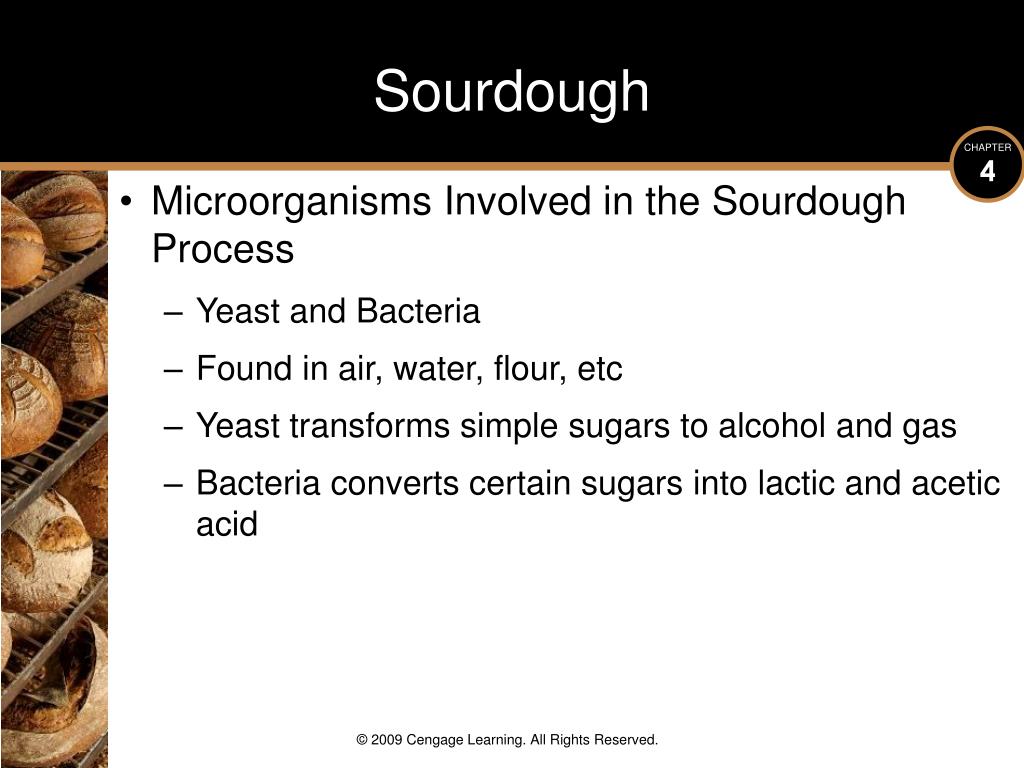 Sourdough

CHAPTER
4

• Microorganisms Involved in the Sourdough Process
– Yeast and Bacteria
– Found in air, water, flour, etc
– Yeast transforms simple sugars to alcohol and gas
– Bacteria converts certain sugars into lactic and acetic acid

© 2009 Cengage Learning. All Rights Reserved.